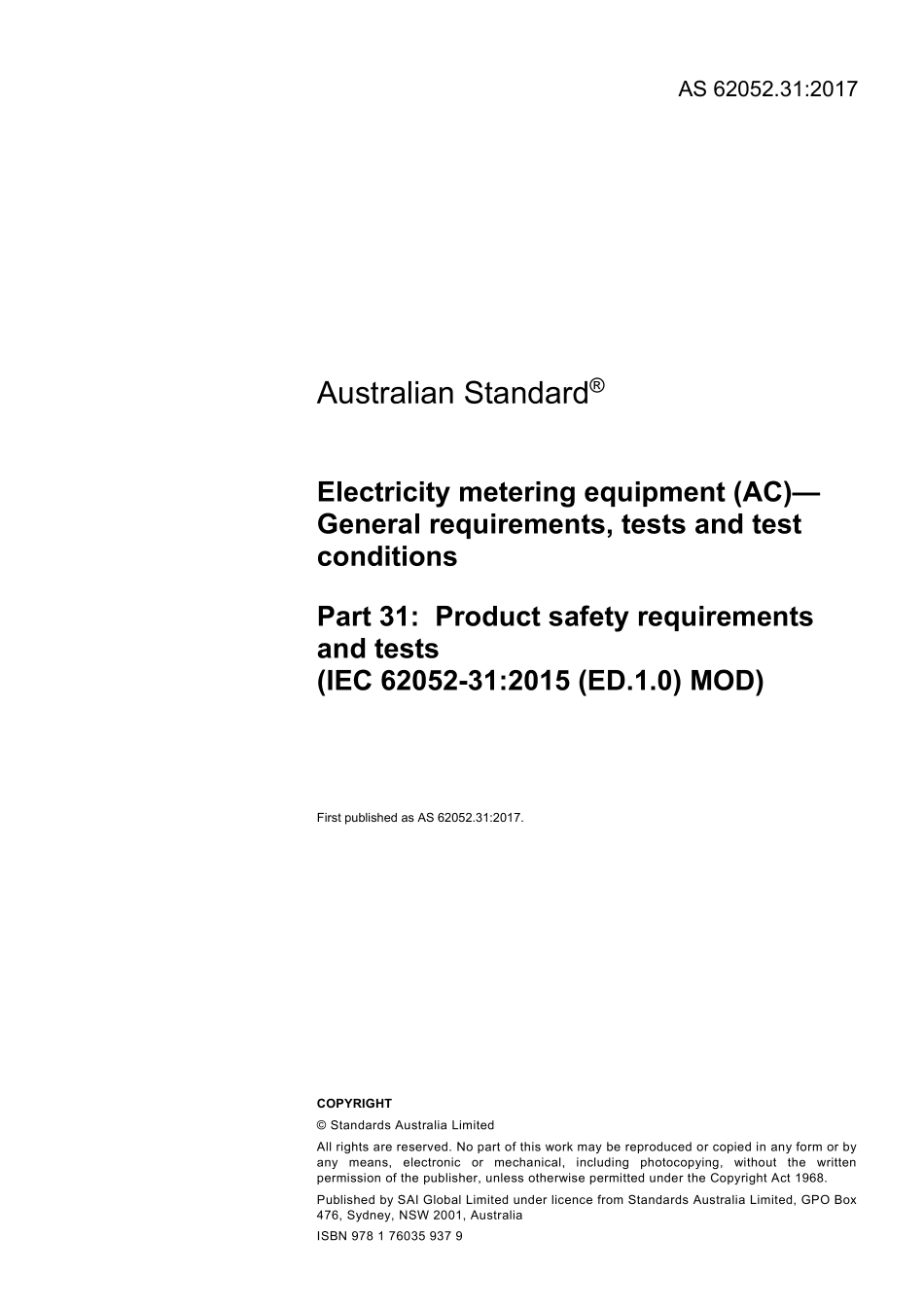 AS 62052.31:2017

Australian Standard®

Electricity metering equipment (AC)—General requirements, tests and test conditions

Part 31: Product safety requirements and tests
(IEC 62052-31:2015 (ED.1.0) MOD)

First published as AS 62052.31:2017.

COPYRIGHT

© Standards Australia Limited

All rights are reserved. No part of this work may be reproduced or copied in any form or by any means, electronic or mechanical, including photocopying, without the written permission of the publisher, unless otherwise permitted under the Copyright Act 1968.

Published by SAI Global Limited under licence from Standards Australia Limited, GPO Box 476, Sydney, NSW 2001, Australia

ISBN 978 1 76035 937 9